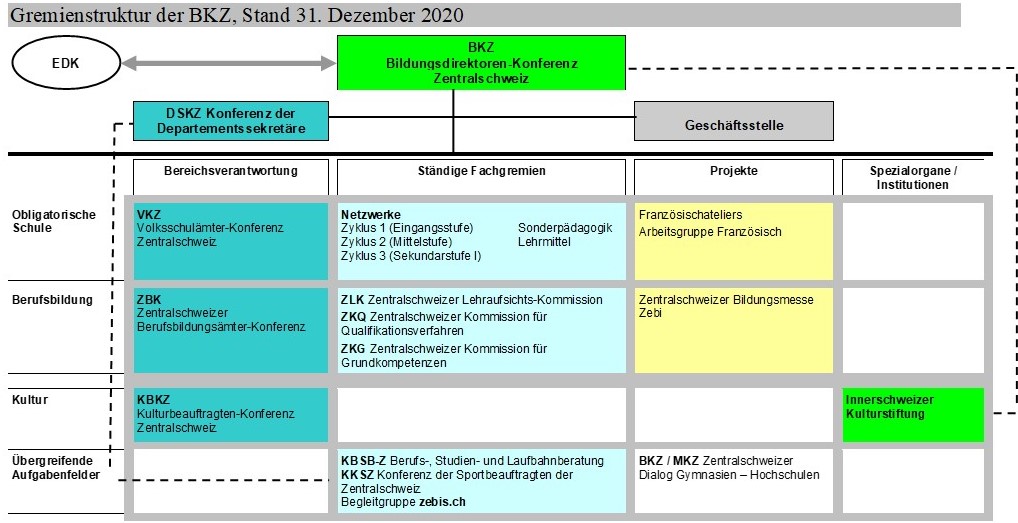 Gremienstruktur der BKZ, Stand 31. Dezember 2020

EDK

BKZ
Bildungsdirektoren-Konferenz
Zentralschweiz

DSKZ Konferenz der Departementssekretäre

Geschäftsstelle

| | Bereichsverantwortung | Ständige Fachgremien | Projekte | Spezialorgane / Institutionen |
|---|---|---|---|---|
| Obligatorische Schule | VKZ Volksschulämter-Konferenz Zentralschweiz | Netzwerke Zyklus 1 (Eingangsstufe) Zyklus 2 (Mittelstufe) Zyklus 3 (Sekundarstufe I) Sonderpädagogik Lehrmittel | Französischateliers Arbeitsgruppe Französisch | |
| Berufsbildung | ZBK Zentralschweizer Berufsbildungsämter-Konferenz | ZLK Zentralschweizer Lehraufsichts-Kommission ZKQ Zentralschweizer Kommission für Qualifikationsverfahren ZKG Zentralschweizer Kommission für Grundkompetenzen | Zentralschweizer Bildungsmesse Zebi | |
| Kultur | KBKZ Kulturbeauftragten-Konferenz Zentralschweiz | | | Innerschweizer Kulturstiftung |
| Übergreifende Aufgabenfelder | | KBSB-Z Berufs-, Studien- und Laufbahnberatung KKSZ Konferenz der Sportbeauftragten der Zentralschweiz Begleitgruppe zebis.ch | BKZ / MKZ Zentralschweizer Dialog Gymnasien – Hochschulen | |